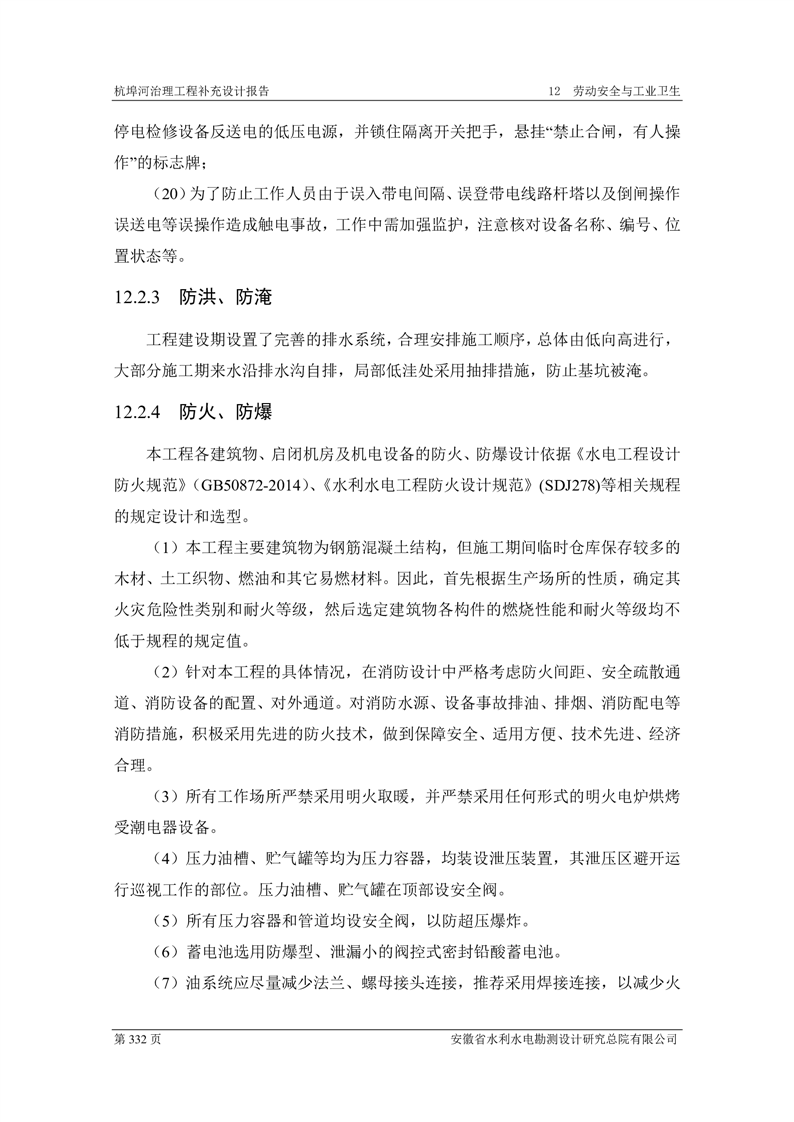 杭埠河治理工程补充设计报告　　12　劳动安全与工业卫生

停电检修设备反送电的低压电源，并锁住隔离开关把手，悬挂“禁止合闸，有人操作”的标志牌；

（20）为了防止工作人员由于误入带电间隔、误登带电线路杆塔以及倒闸操作误送电等误操作造成触电事故，工作中需加强监护，注意核对设备名称、编号、位置状态等。

12.2.3　防洪、防淹

工程建设期设置了完善的排水系统，合理安排施工顺序，总体由低向高进行，大部分施工期来水沿排水沟自排，局部低洼处采用抽排措施，防止基坑被淹。

12.2.4　防火、防爆

本工程各建筑物、启闭机房及机电设备的防火、防爆设计依据《水电工程设计防火规范》(GB50872-2014)、《水利水电工程防火设计规范》(SDJ278)等相关规程的规定设计和选型。

（1）本工程主要建筑物为钢筋混凝土结构，但施工期间临时仓库保存较多的木材、土工织物、燃油和其它易燃材料。因此，首先根据生产场所的性质，确定其火灾危险性类别和耐火等级，然后选定建筑物各构件的燃烧性能和耐火等级均不低于规程的规定值。

（2）针对本工程的具体情况，在消防设计中严格考虑防火间距、安全疏散通道、消防设备的配置、对外通道。对消防水源、设备事故排油、排烟、消防配电等消防措施，积极采用先进的防火技术，做到保障安全、适用方便、技术先进、经济合理。

（3）所有工作场所严禁采用明火取暖，并严禁采用任何形式的明火电炉烘烤受潮电器设备。

（4）压力油槽、贮气罐等均为压力容器，均装设泄压装置，其泄压区避开运行巡视工作的部位。压力油槽、贮气罐在顶部设安全阀。

（5）所有压力容器和管道均设安全阀，以防超压爆炸。

（6）蓄电池选用防爆型、泄漏小的阀控式密封铅酸蓄电池。

（7）油系统应尽量减少法兰、螺母接头连接，推荐采用焊接连接，以减少火

第 332 页　　安徽省水利水电勘测设计研究总院有限公司